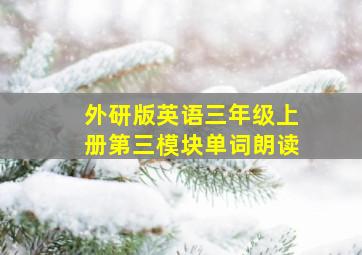 外研版英语三年级上册第三模块单词朗读